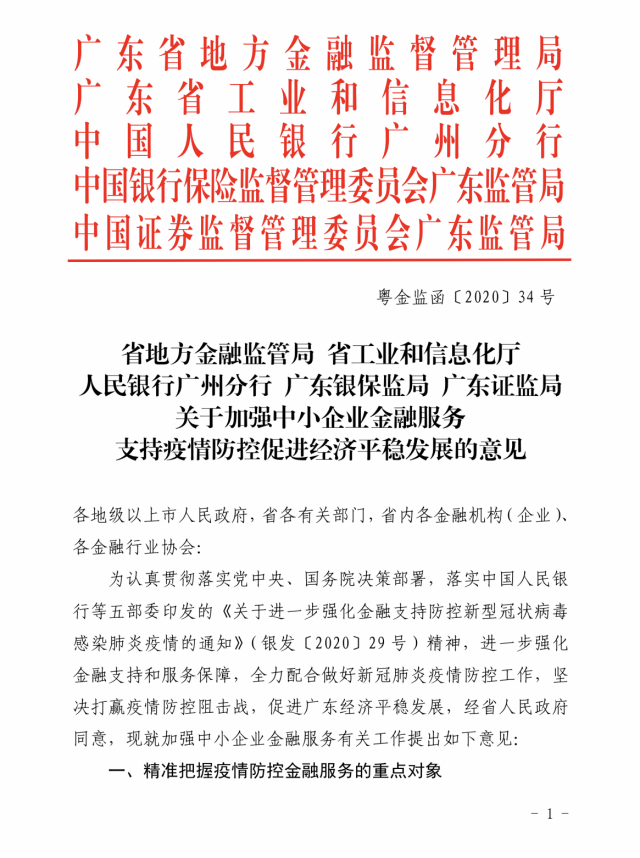 广东省地方金融监督管理局
广东省工业和信息化厅
中国人民银行广州分行
中国银行保险监督管理委员会广东监管局
中国证券监督管理委员会广东监管局

粤金监函〔2020〕34号

省地方金融监管局 省工业和信息化厅
人民银行广州分行 广东银保监局 广东证监局
关于加强中小企业金融服务
支持疫情防控促进经济平稳发展的意见

各地级以上市人民政府，省各有关部门，省内各金融机构（企业）、各金融行业协会：

为认真贯彻落实党中央、国务院决策部署，落实中国人民银行等五部委印发的《关于进一步强化金融支持防控新型冠状病毒感染肺炎疫情的通知》（银发〔2020〕29号）精神，进一步强化金融支持和服务保障，全力配合做好新冠肺炎疫情防控工作，坚决打赢疫情防控阻击战，促进广东经济平稳发展，经省人民政府同意，现就加强中小企业金融服务有关工作提出如下意见：

一、精准把握疫情防控金融服务的重点对象

－1－